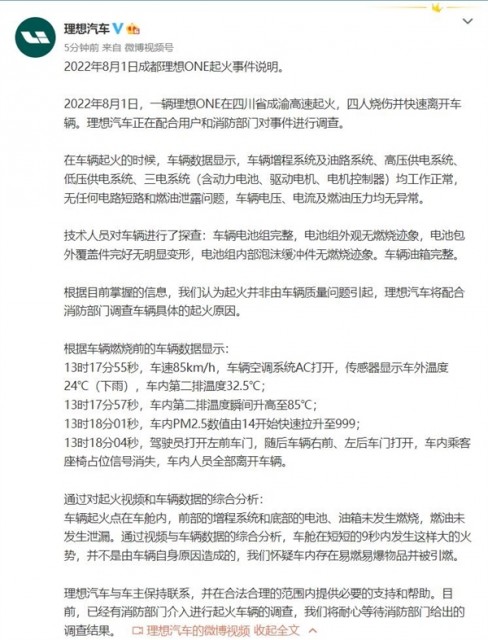 理想汽车

5分钟前 来自 微博视频号

2022年8月1日成都理想ONE起火事件说明。

2022年8月1日，一辆理想ONE在四川省成渝高速起火，四人烧伤并快速离开车辆。理想汽车正在配合用户和消防部门对事件进行调查。

在车辆起火的时候，车辆数据显示，车辆增程系统及油路系统、高压供电系统、低压供电系统、三电系统（含动力电池、驱动电机、电机控制器）均工作正常，无任何电路短路和燃油泄露问题，车辆电压、电流及燃油压力均无异常。

技术人员对车辆进行了探查：车辆电池组完整，电池组外观无燃烧迹象，电池包外覆盖件完好无明显变形，电池组内部泡沫缓冲件无燃烧迹象。车辆油箱完整。

根据目前掌握的信息，我们认为起火并非由车辆质量问题引起，理想汽车将配合消防部门调查车辆具体的起火原因。

根据车辆燃烧前的车辆数据显示：
13时17分55秒，车速85km/h，车辆空调系统AC打开，传感器显示车外温度24℃（下雨），车内第二排温度32.5℃；
13时17分57秒，车内第二排温度瞬间升高至85℃；
13时18分01秒，车内PM2.5数值由14开始快速拉升至999；
13时18分04秒，驾驶员打开左前车门，随后车辆右前、左后车门打开，车内乘客座椅占位信号消失，车内人员全部离开车辆。

通过对起火视频和车辆数据的综合分析：
车辆起火点在车舱内，前部的增程系统和底部的电池、油箱未发生燃烧，燃油未发生泄漏。通过视频与车辆数据的综合分析，车舱在短短的9秒内发生这样大的火势，并不是由车辆自身原因造成的，我们怀疑车内存在易燃易爆物品并被引燃。

理想汽车与车主保持联系，并在合法合理的范围内提供必要的支持和帮助。目前，已经有消防部门介入进行起火车辆的调查，我们将耐心等待消防部门给出的调查结果。 理想汽车的微博视频 收起全文